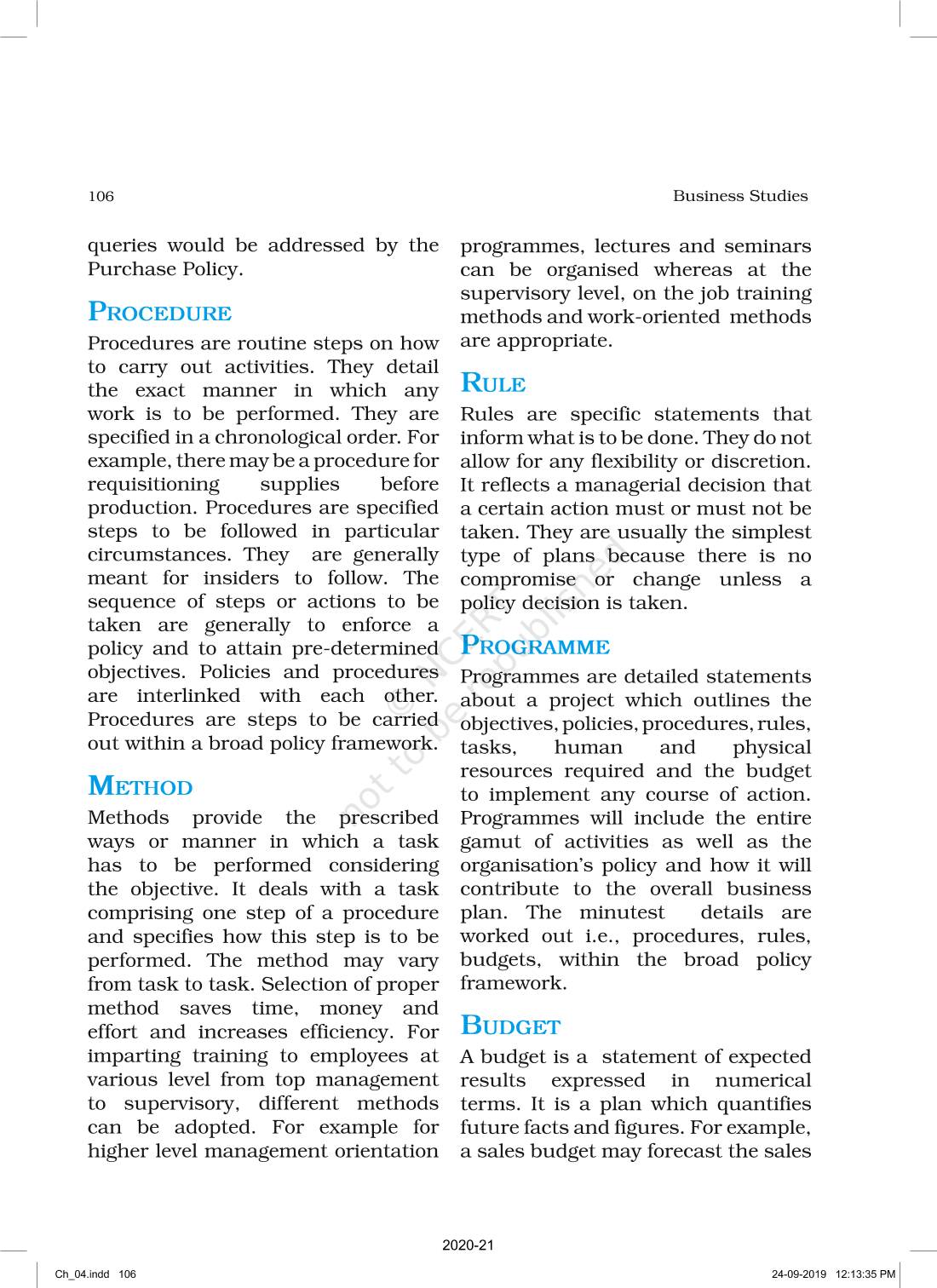 106

Business Studies

queries would be addressed by the Purchase Policy.

PROCEDURE

Procedures are routine steps on how to carry out activities. They detail the exact manner in which any work is to be performed. They are specified in a chronological order. For example, there may be a procedure for requisitioning supplies before production. Procedures are specified steps to be followed in particular circumstances. They are generally meant for insiders to follow. The sequence of steps or actions to be taken are generally to enforce a policy and to attain pre-determined objectives. Policies and procedures are interlinked with each other. Procedures are steps to be carried out within a broad policy framework.

METHOD

Methods provide the prescribed ways or manner in which a task has to be performed considering the objective. It deals with a task comprising one step of a procedure and specifies how this step is to be performed. The method may vary from task to task. Selection of proper method saves time, money and effort and increases efficiency. For imparting training to employees at various level from top management to supervisory, different methods can be adopted. For example for higher level management orientation programmes, lectures and seminars can be organised whereas at the supervisory level, on the job training methods and work-oriented methods are appropriate.

RULE

Rules are specific statements that inform what is to be done. They do not allow for any flexibility or discretion. It reflects a managerial decision that a certain action must or must not be taken. They are usually the simplest type of plans because there is no compromise or change unless a policy decision is taken.

PROGRAMME

Programmes are detailed statements about a project which outlines the objectives, policies, procedures, rules, tasks, human and physical resources required and the budget to implement any course of action. Programmes will include the entire gamut of activities as well as the organisation's policy and how it will contribute to the overall business plan. The minutest details are worked out i.e., procedures, rules, budgets, within the broad policy framework.

BUDGET

A budget is a statement of expected results expressed in numerical terms. It is a plan which quantifies future facts and figures. For example, a sales budget may forecast the sales

© NCERT not to be republished

2020-21

Ch_04.indd 106

24-09-2019 12:13:35 PM